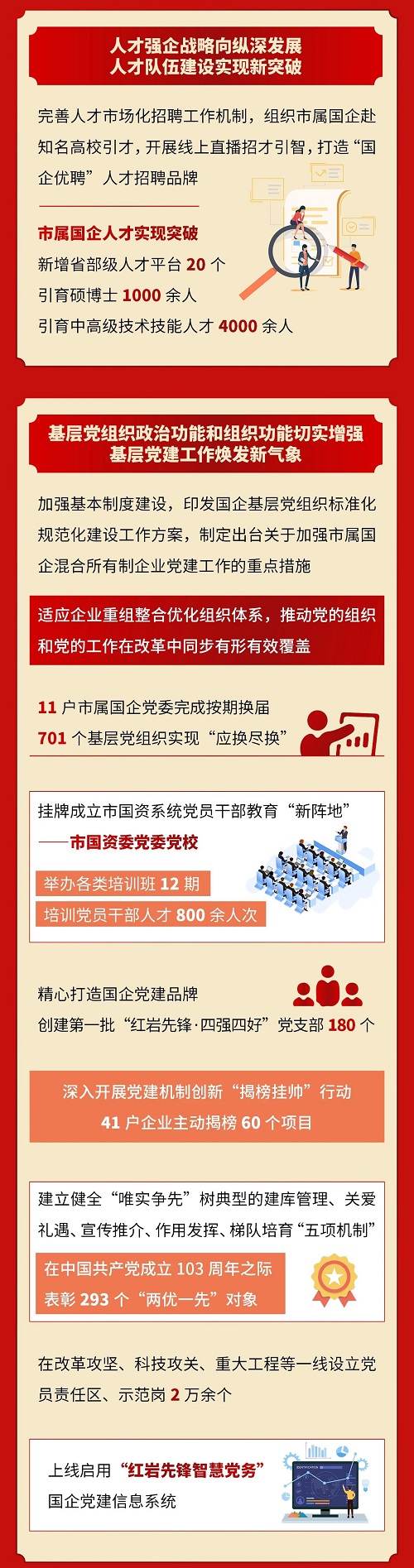 人才强企战略向纵深发展
人才队伍建设实现新突破

完善人才市场化招聘工作机制，组织市属国企赴知名高校引才，开展线上直播招才引智，打造“国企优聘”人才招聘品牌

市属国企人才实现突破
新增省部级人才平台20个
引育硕博士1000余人
引育中高级技术技能人才4000余人

基层党组织政治功能和组织功能切实增强
基层党建工作焕发新气象

加强基本制度建设，印发国企基层党组织标准化规范化建设工作方案，制定出台关于加强市属国企混合所有制企业党建工作的重点措施

适应企业重组整合优化组织体系，推动党的组织和党的工作在改革中同步有形有效覆盖

11户市属国企党委完成按期换届
701个基层党组织实现“应换尽换”

挂牌成立市国资系统党员干部教育“新阵地”
——市国资委党委党校

举办各类培训班12期
培训党员干部人才800余人次

精心打造国企党建品牌
创建第一批“红岩先锋·四强四好”党支部180个

深入开展党建机制创新“揭榜挂帅”行动
41户企业主动揭榜60个项目

建立健全“唯实争先”树典型的建库管理、关爱礼遇、宣传推介、作用发挥、梯队培育“五项机制”

在中国共产党成立103周年之际
表彰293个“两优一先”对象

在改革攻坚、科技攻关、重大工程等一线设立党员责任区、示范岗2万余个

上线启用“红岩先锋智慧党务”
国企党建信息系统